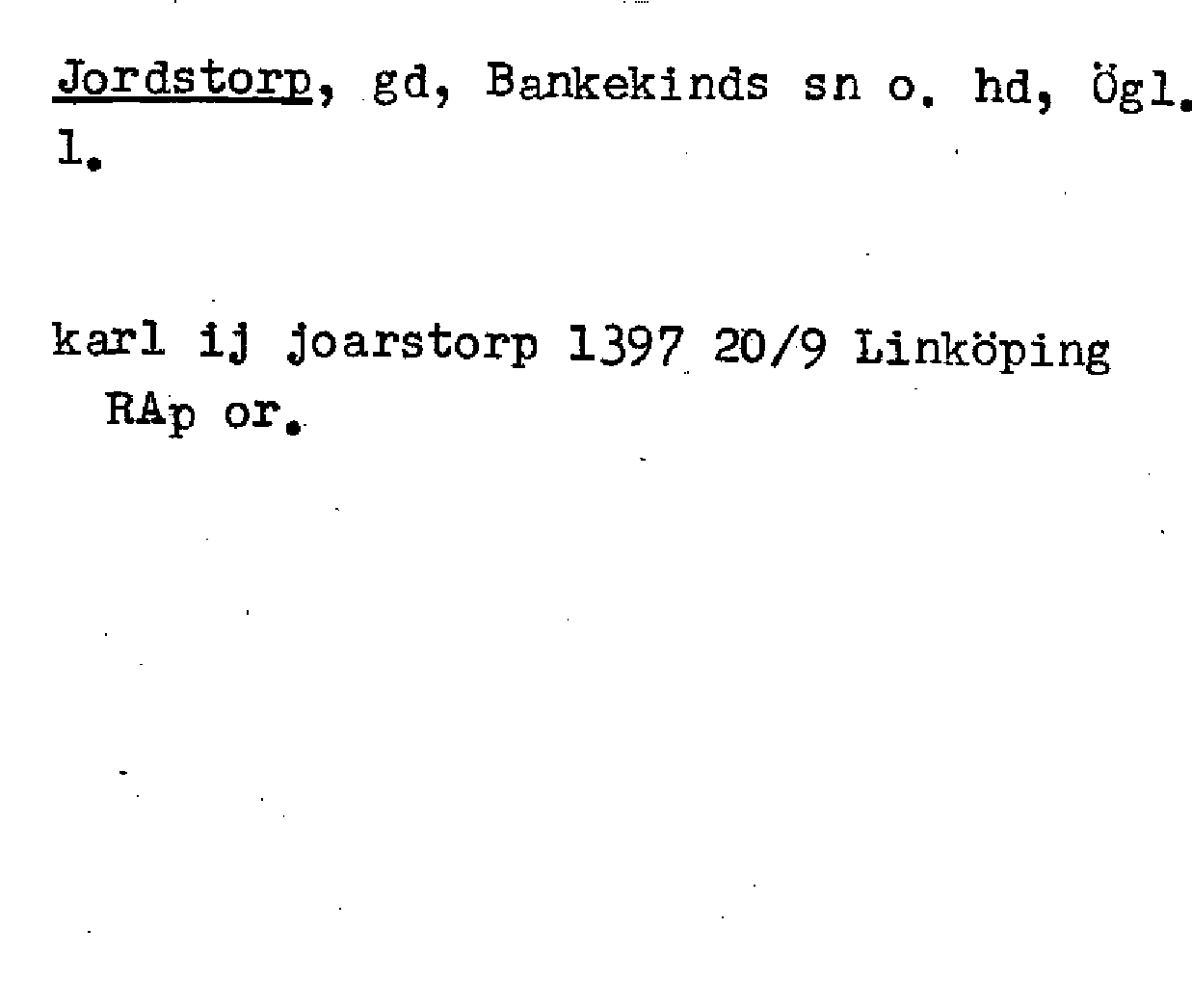 Jordstorp, gd, Bankekinds sn o. hd, Ögl. l.

karl ij joarstorp 1397 20/9 Linköping RAp or.